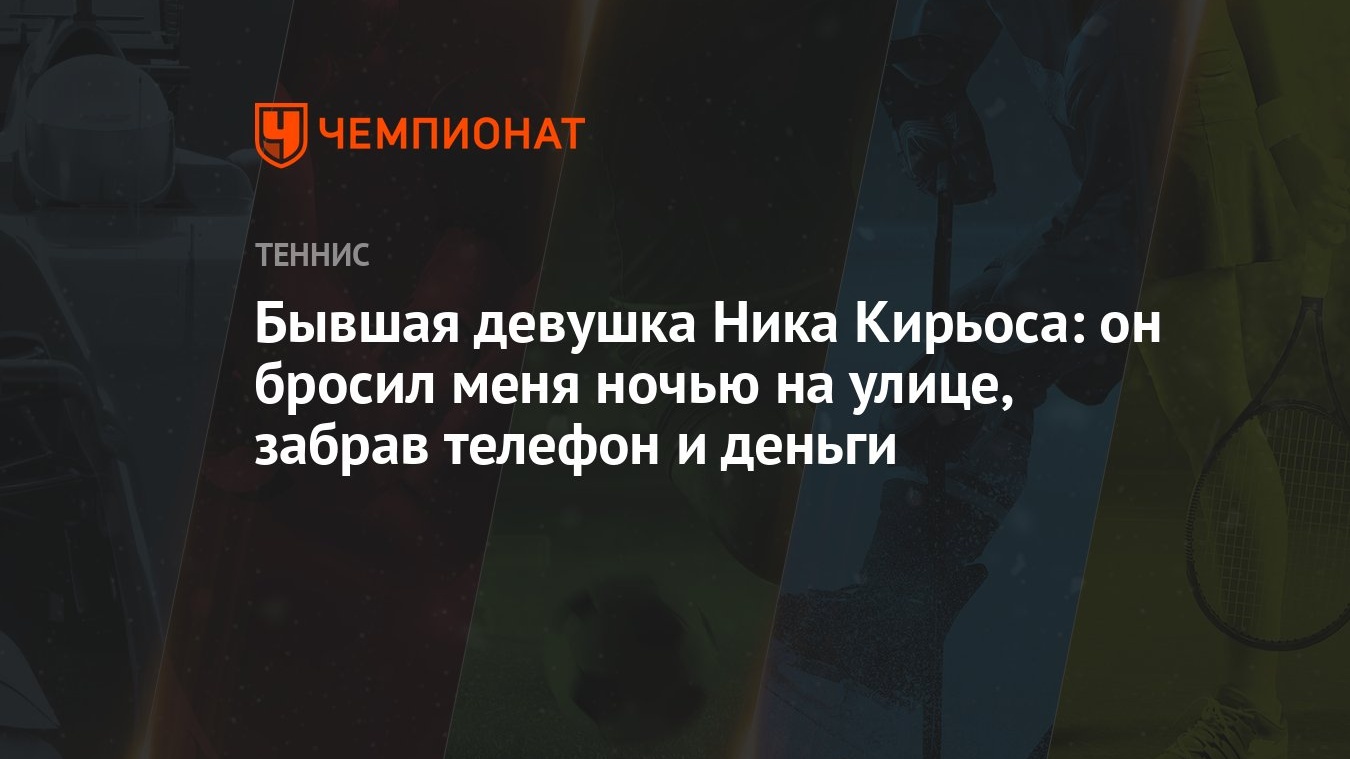 ЧЕМПИОНАТ

ТЕННИС

Бывшая девушка Ника Кирьоса: он бросил меня ночью на улице, забрав телефон и деньги